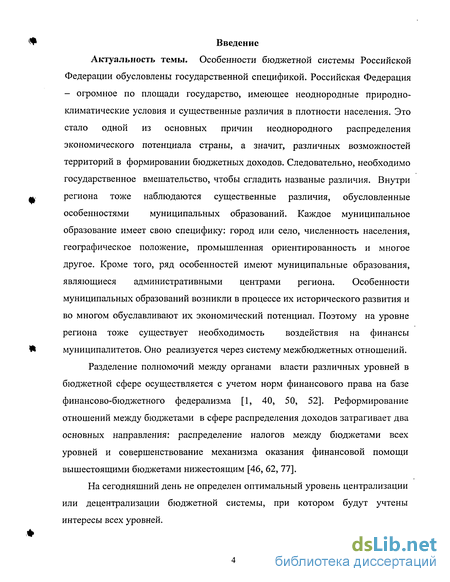 Введение

Актуальность темы. Особенности бюджетной системы Российской Федерации обусловлены государственной спецификой. Российская Федерация – огромное по площади государство, имеющее неоднородные природно-климатические условия и существенные различия в плотности населения. Это стало одной из основных причин неоднородного распределения экономического потенциала страны, а значит, различных возможностей территорий в формировании бюджетных доходов. Следовательно, необходимо государственное вмешательство, чтобы сгладить названые различия. Внутри региона тоже наблюдаются существенные различия, обусловленные особенностями муниципальных образований. Каждое муниципальное образование имеет свою специфику: город или село, численность населения, географическое положение, промышленная ориентированность и многое другое. Кроме того, ряд особенностей имеют муниципальные образования, являющиеся административными центрами региона. Особенности муниципальных образований возникли в процессе их исторического развития и во многом обуславливают их экономический потенциал. Поэтому на уровне региона тоже существует необходимость воздействия на финансы муниципалитетов. Оно реализуется через систему межбюджетных отношений.

Разделение полномочий между органами власти различных уровней в бюджетной сфере осуществляется с учетом норм финансового права на базе финансово-бюджетного федерализма [1, 40, 50, 52]. Реформирование отношений между бюджетами в сфере распределения доходов затрагивает два основных направления: распределение налогов между бюджетами всех уровней и совершенствование механизма оказания финансовой помощи вышестоящими бюджетами нижестоящим [46, 62, 77].

На сегодняшний день не определен оптимальный уровень централизации или децентрализации бюджетной системы, при котором будут учтены интересы всех уровней.

4

dsLib.net
библиотека диссертаций